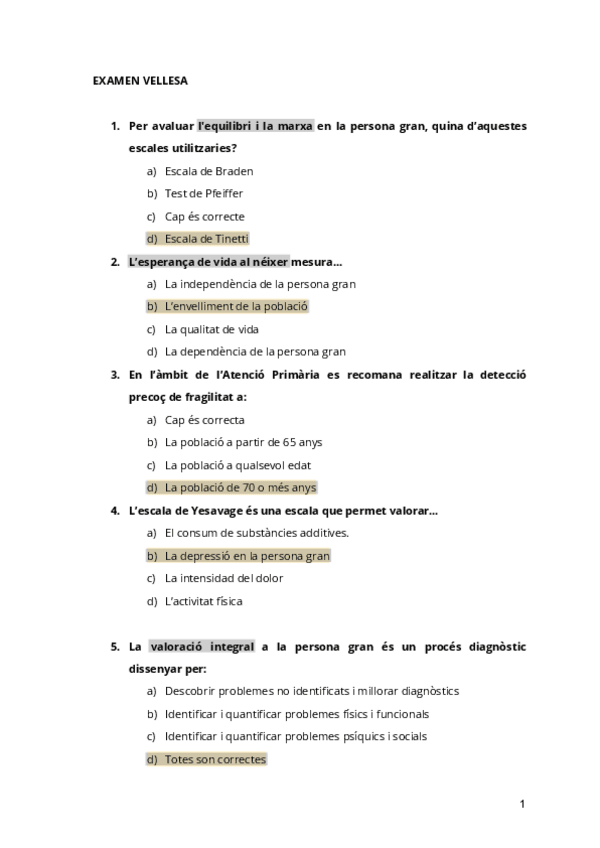 EXAMEN VELLESA

1. Per avaluar l'equilibri i la marxa en la persona gran, quina d'aquestes escales utilitzaries?
a) Escala de Braden
b) Test de Pfeiffer
c) Cap és correcte
d) Escala de Tinetti

2. L'esperança de vida al néixer mesura...
a) La independència de la persona gran
b) L'envelliment de la població
c) La qualitat de vida
d) La dependència de la persona gran

3. En l'àmbit de l'Atenció Primària es recomana realitzar la detecció precoç de fragilitat a:
a) Cap és correcta
b) La població a partir de 65 anys
c) La població a qualsevol edat
d) La població de 70 o més anys

4. L'escala de Yesavage és una escala que permet valorar...
a) El consum de substàncies additives.
b) La depressió en la persona gran
c) La intensidad del dolor
d) L'activitat física

5. La valoració integral a la persona gran és un procés diagnòstic dissenyar per:
a) Descobrir problemes no identificats i millorar diagnòstics
b) Identificar i quantificar problemes físics i funcionals
c) Identificar i quantificar problemes psíquics i socials
d) Totes son correctes

1